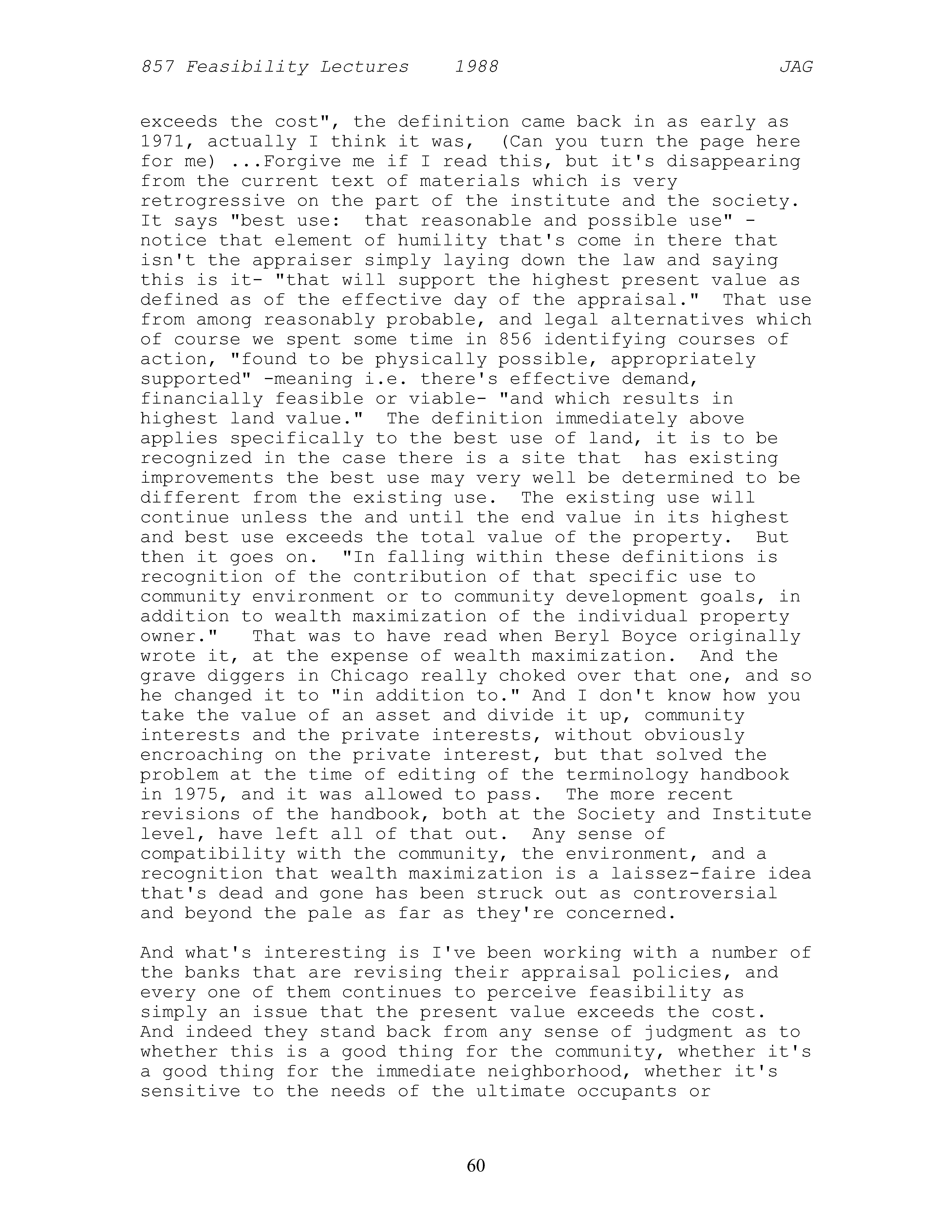 857 Feasibility Lectures 1988 JAG

exceeds the cost", the definition came back in as early as 1971, actually I think it was, (Can you turn the page here for me) ...Forgive me if I read this, but it's disappearing from the current text of materials which is very retrogressive on the part of the institute and the society. It says "best use: that reasonable and possible use" - notice that element of humility that's come in there that isn't the appraiser simply laying down the law and saying this is it- "that will support the highest present value as defined as of the effective day of the appraisal." That use from among reasonably probable, and legal alternatives which of course we spent some time in 856 identifying courses of action, "found to be physically possible, appropriately supported" -meaning i.e. there's effective demand, financially feasible or viable- "and which results in highest land value." The definition immediately above applies specifically to the best use of land, it is to be recognized in the case there is a site that has existing improvements the best use may very well be determined to be different from the existing use. The existing use will continue unless the and until the end value in its highest and best use exceeds the total value of the property. But then it goes on. "In falling within these definitions is recognition of the contribution of that specific use to community environment or to community development goals, in addition to wealth maximization of the individual property owner." That was to have read when Beryl Boyce originally wrote it, at the expense of wealth maximization. And the grave diggers in Chicago really choked over that one, and so he changed it to "in addition to." And I don't know how you take the value of an asset and divide it up, community interests and the private interests, without obviously encroaching on the private interest, but that solved the problem at the time of editing of the terminology handbook in 1975, and it was allowed to pass. The more recent revisions of the handbook, both at the Society and Institute level, have left all of that out. Any sense of compatibility with the community, the environment, and a recognition that wealth maximization is a laissez-faire idea that's dead and gone has been struck out as controversial and beyond the pale as far as they're concerned.

And what's interesting is I've been working with a number of the banks that are revising their appraisal policies, and every one of them continues to perceive feasibility as simply an issue that the present value exceeds the cost. And indeed they stand back from any sense of judgment as to whether this is a good thing for the community, whether it's a good thing for the immediate neighborhood, whether it's sensitive to the needs of the ultimate occupants or

60